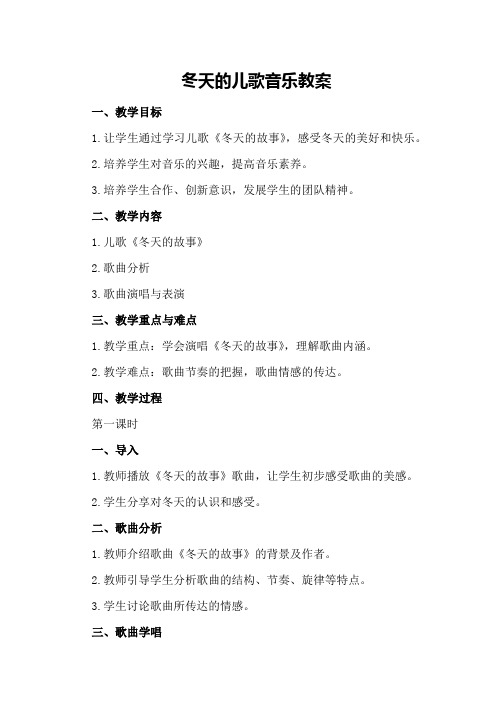 冬天的儿歌音乐教案

一、教学目标

1.让学生通过学习儿歌《冬天的故事》，感受冬天的美好和快乐。

2.培养学生对音乐的兴趣，提高音乐素养。

3.培养学生合作、创新意识，发展学生的团队精神。

二、教学内容

1.儿歌《冬天的故事》

2.歌曲分析

3.歌曲演唱与表演

三、教学重点与难点

1.教学重点：学会演唱《冬天的故事》，理解歌曲内涵。

2.教学难点：歌曲节奏的把握，歌曲情感的传达。

四、教学过程

第一课时

一、导入

1.教师播放《冬天的故事》歌曲，让学生初步感受歌曲的美感。

2.学生分享对冬天的认识和感受。

二、歌曲分析

1.教师介绍歌曲《冬天的故事》的背景及作者。

2.教师引导学生分析歌曲的结构、节奏、旋律等特点。

3.学生讨论歌曲所传达的情感。

三、歌曲学唱